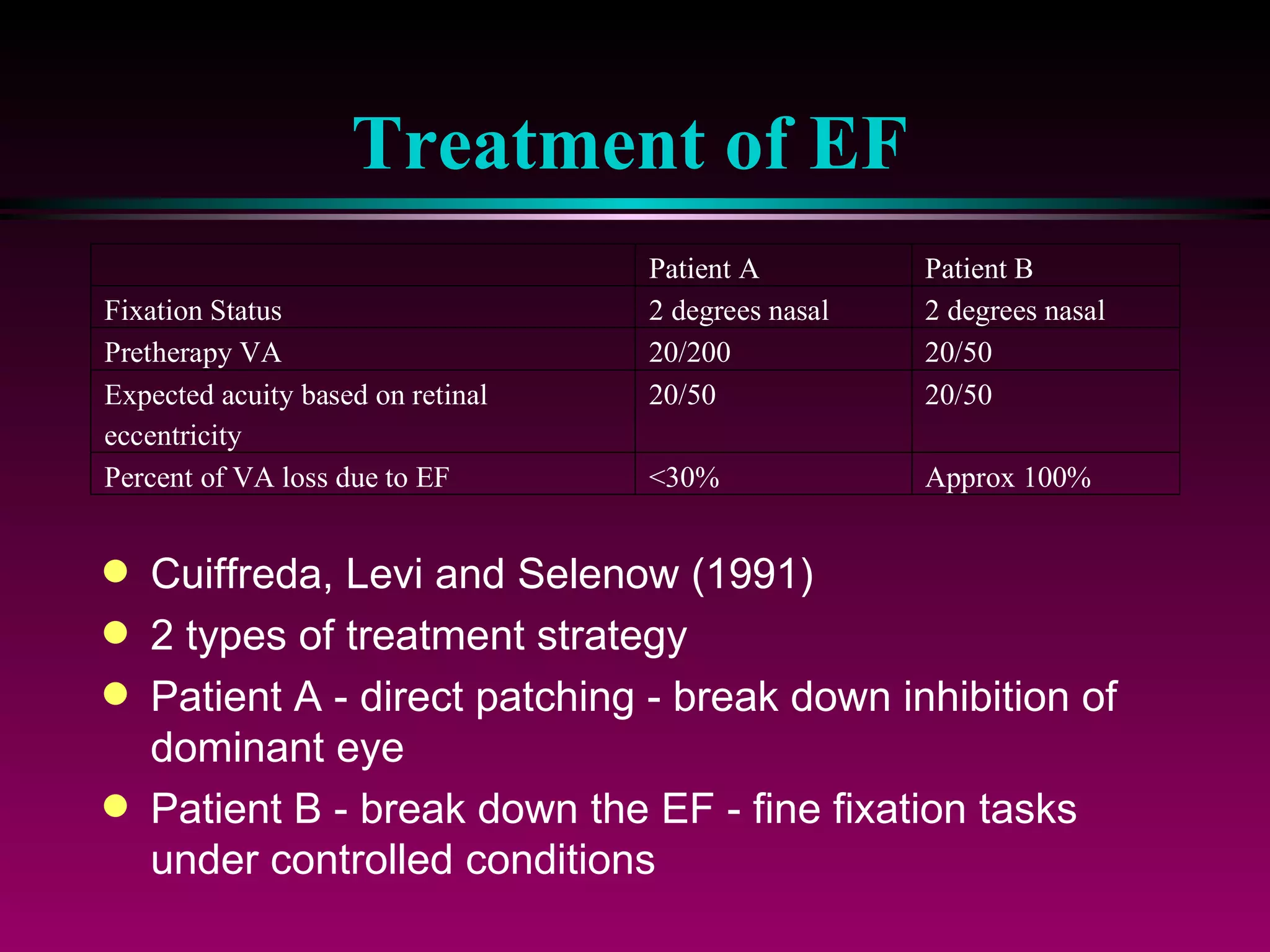 Treatment of EF

| | Patient A | Patient B |
|---|---|---|
| Fixation Status | 2 degrees nasal | 2 degrees nasal |
| Pretherapy VA | 20/200 | 20/50 |
| Expected acuity based on retinal eccentricity | 20/50 | 20/50 |
| Percent of VA loss due to EF | <30% | Approx 100% |

- Cuiffreda, Levi and Selenow (1991)
- 2 types of treatment strategy
- Patient A - direct patching - break down inhibition of dominant eye
- Patient B - break down the EF - fine fixation tasks under controlled conditions